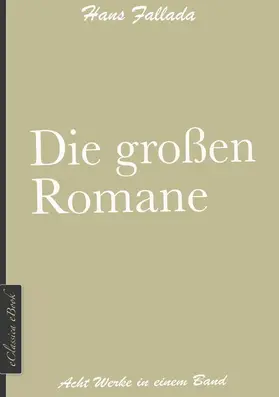 Hans Fallada

Die großen Romane

eClassica eBook

Acht Werke in einem Band